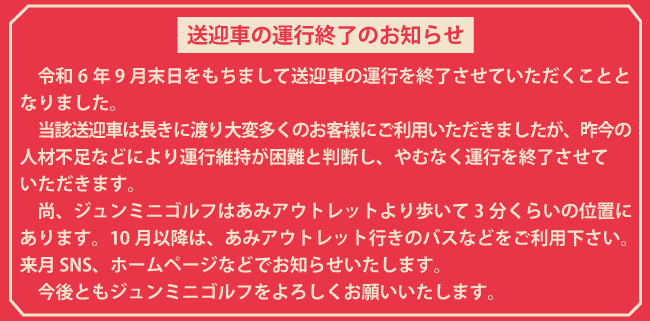 送迎車の運行終了のお知らせ

令和６年９月末日をもちまして送迎車の運行を終了させていただくこととなりました。

当該送迎車は長きに渡り大変多くのお客様にご利用いただきましたが、昨今の人材不足などにより運行維持が困難と判断し、やむなく運行を終了させていただきます。

尚、ジュンミニゴルフはあみアウトレットより歩いて３分くらいの位置にあります。10月以降は、あみアウトレット行きのバスなどをご利用下さい。来月SNS、ホームページなどでお知らせいたします。

今後ともジュンミニゴルフをよろしくお願いいたします。